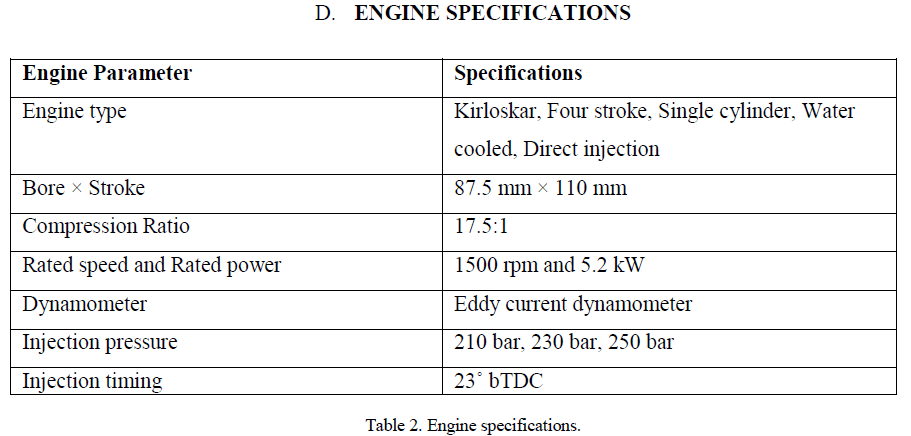 D. ENGINE SPECIFICATIONS

| Engine Parameter | Specifications |
|---|---|
| Engine type | Kirloskar, Four stroke, Single cylinder, Water cooled, Direct injection |
| Bore × Stroke | 87.5 mm × 110 mm |
| Compression Ratio | 17.5:1 |
| Rated speed and Rated power | 1500 rpm and 5.2 kW |
| Dynamometer | Eddy current dynamometer |
| Injection pressure | 210 bar, 230 bar, 250 bar |
| Injection timing | 23˚ bTDC |

Table 2. Engine specifications.